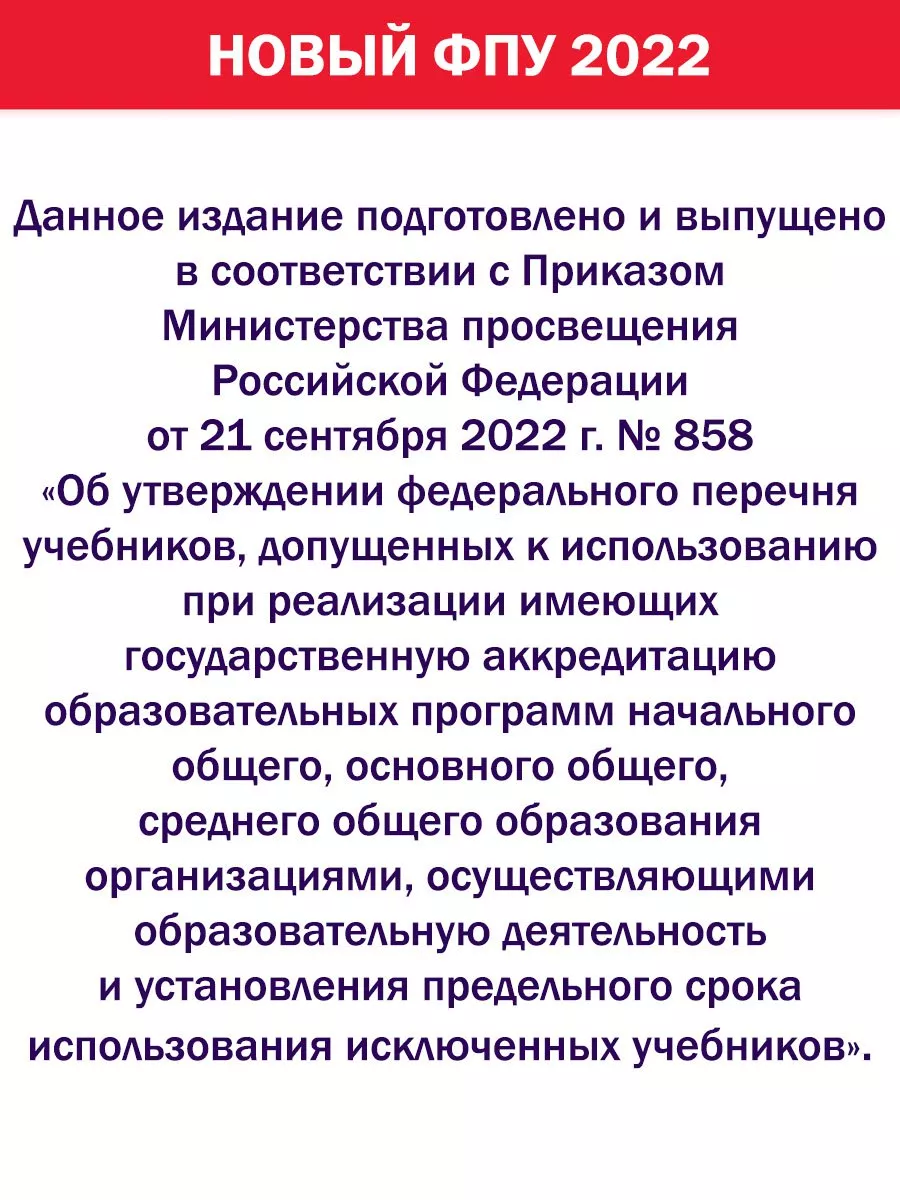 НОВЫЙ ФПУ 2022

Данное издание подготовлено и выпущено в соответствии с Приказом Министерства просвещения Российской Федерации от 21 сентября 2022 г. № 858 «Об утверждении федерального перечня учебников, допущенных к использованию при реализации имеющих государственную аккредитацию образовательных программ начального общего, основного общего, среднего общего образования организациями, осуществляющими образовательную деятельность и установления предельного срока использования исключенных учебников».